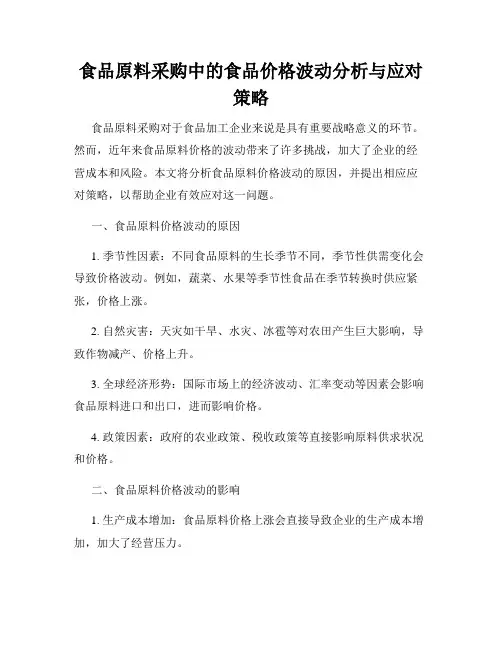 食品原料采购中的食品价格波动分析与应对策略

食品原料采购对于食品加工企业来说是具有重要战略意义的环节。然而，近年来食品原料价格的波动带来了许多挑战，加大了企业的经营成本和风险。本文将分析食品原料价格波动的原因，并提出相应应对策略，以帮助企业有效应对这一问题。

一、食品原料价格波动的原因

1. 季节性因素：不同食品原料的生长季节不同，季节性供需变化会导致价格波动。例如，蔬菜、水果等季节性食品在季节转换时供应紧张，价格上涨。

2. 自然灾害：天灾如干旱、水灾、冰雹等对农田产生巨大影响，导致作物减产、价格上升。

3. 全球经济形势：国际市场上的经济波动、汇率变动等因素会影响食品原料进口和出口，进而影响价格。

4. 政策因素：政府的农业政策、税收政策等直接影响原料供求状况和价格。

二、食品原料价格波动的影响

1. 生产成本增加：食品原料价格上涨会直接导致企业的生产成本增加，加大了经营压力。